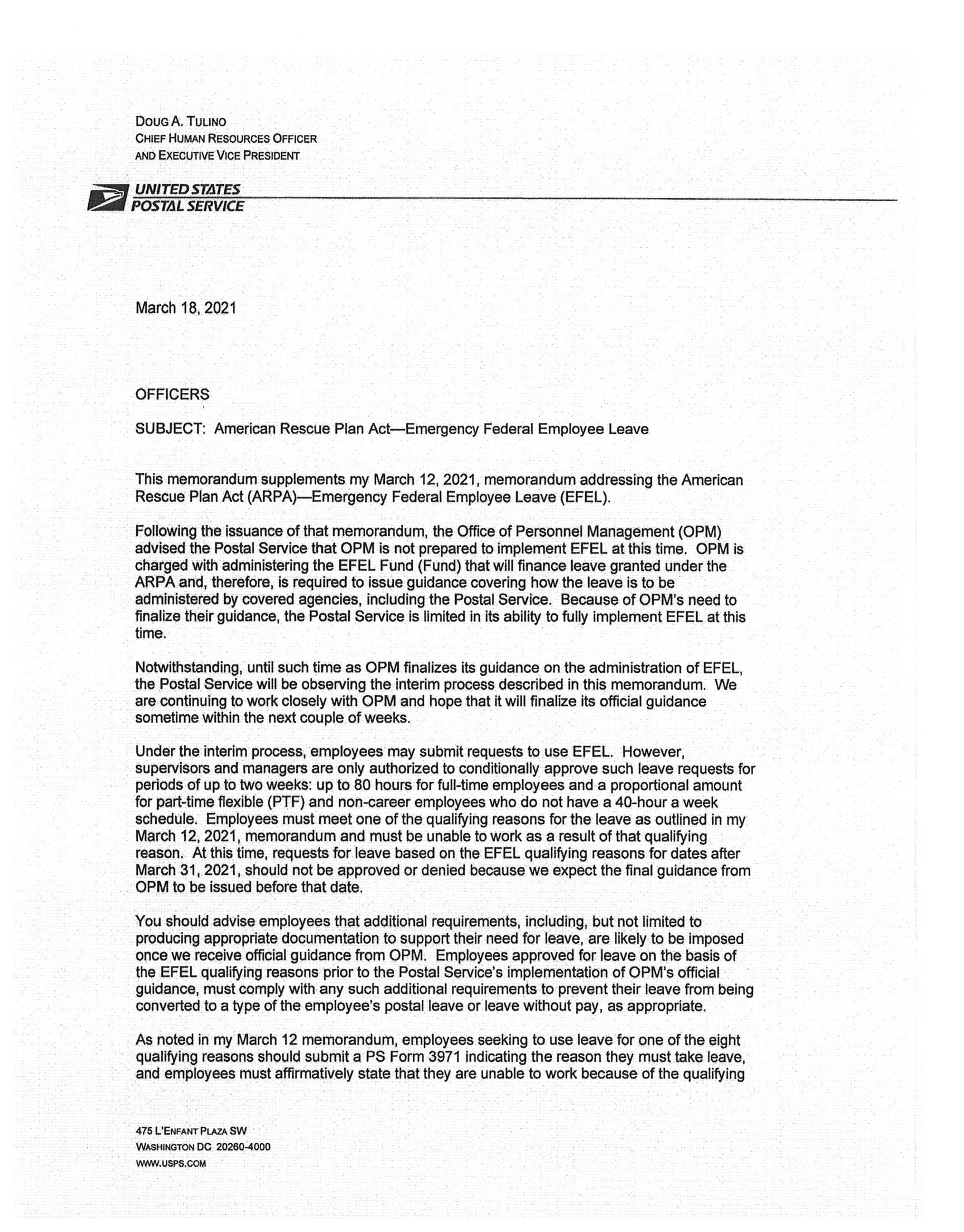 DOUG A. TULINO
CHIEF HUMAN RESOURCES OFFICER
AND EXECUTIVE VICE PRESIDENT

UNITED STATES
POSTAL SERVICE

March 18, 2021

OFFICERS

SUBJECT: American Rescue Plan Act—Emergency Federal Employee Leave

This memorandum supplements my March 12, 2021, memorandum addressing the American Rescue Plan Act (ARPA)—Emergency Federal Employee Leave (EFEL).

Following the issuance of that memorandum, the Office of Personnel Management (OPM) advised the Postal Service that OPM is not prepared to implement EFEL at this time. OPM is charged with administering the EFEL Fund (Fund) that will finance leave granted under the ARPA and, therefore, is required to issue guidance covering how the leave is to be administered by covered agencies, including the Postal Service. Because of OPM's need to finalize their guidance, the Postal Service is limited in its ability to fully implement EFEL at this time.

Notwithstanding, until such time as OPM finalizes its guidance on the administration of EFEL, the Postal Service will be observing the interim process described in this memorandum. We are continuing to work closely with OPM and hope that it will finalize its official guidance sometime within the next couple of weeks.

Under the interim process, employees may submit requests to use EFEL. However, supervisors and managers are only authorized to conditionally approve such leave requests for periods of up to two weeks: up to 80 hours for full-time employees and a proportional amount for part-time flexible (PTF) and non-career employees who do not have a 40-hour a week schedule. Employees must meet one of the qualifying reasons for the leave as outlined in my March 12, 2021, memorandum and must be unable to work as a result of that qualifying reason. At this time, requests for leave based on the EFEL qualifying reasons for dates after March 31, 2021, should not be approved or denied because we expect the final guidance from OPM to be issued before that date.

You should advise employees that additional requirements, including, but not limited to producing appropriate documentation to support their need for leave, are likely to be imposed once we receive official guidance from OPM. Employees approved for leave on the basis of the EFEL qualifying reasons prior to the Postal Service's implementation of OPM's official guidance, must comply with any such additional requirements to prevent their leave from being converted to a type of the employee's postal leave or leave without pay, as appropriate.

As noted in my March 12 memorandum, employees seeking to use leave for one of the eight qualifying reasons should submit a PS Form 3971 indicating the reason they must take leave, and employees must affirmatively state that they are unable to work because of the qualifying

475 L'ENFANT PLAZA SW
WASHINGTON DC 20260-4000
WWW.USPS.COM